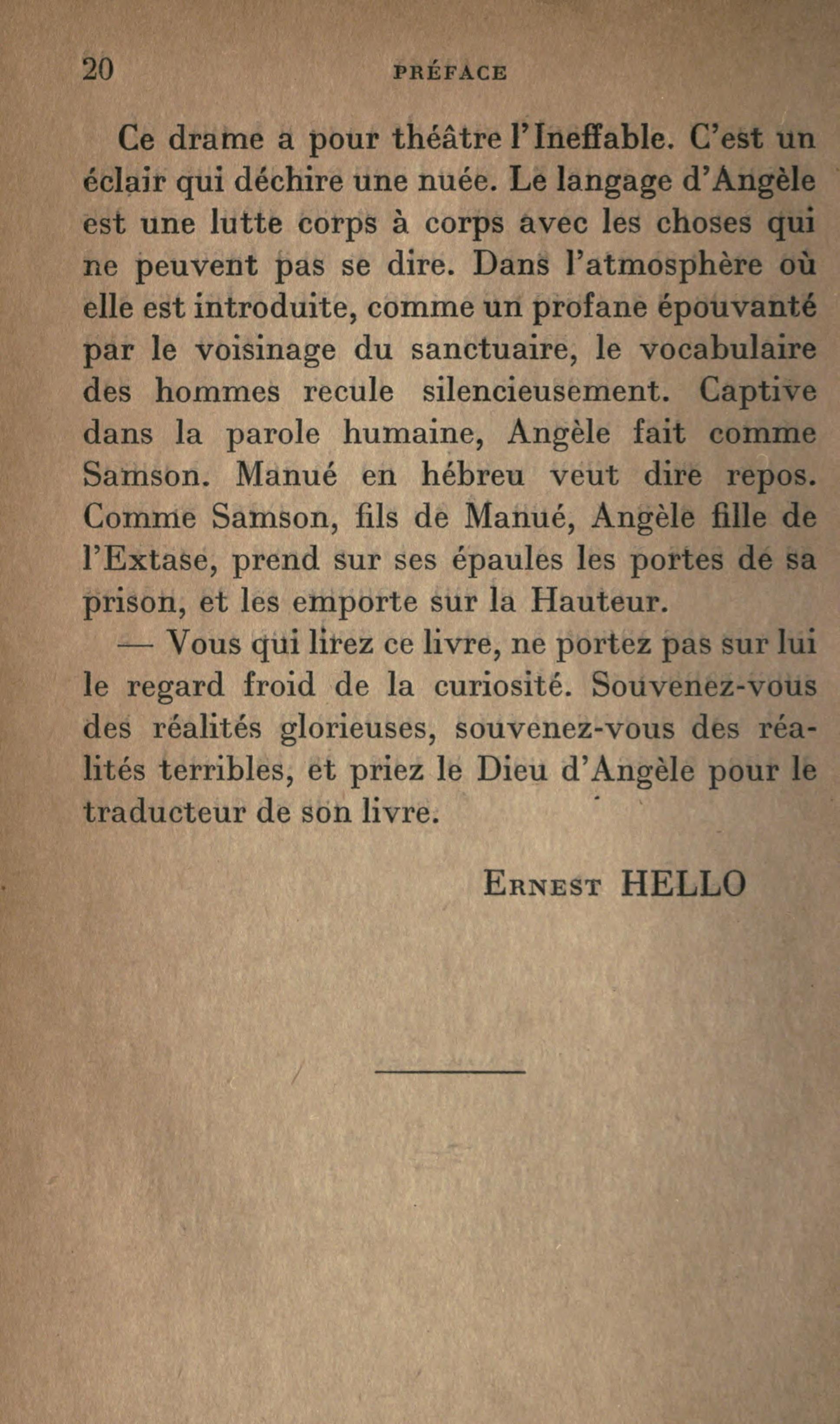 20 PRÉFACE

Ce drame a pour théâtre l'Ineffable. C'est un éclair qui déchire une nuée. Le langage d'Angèle est une lutte corps à corps avec les choses qui ne peuvent pas se dire. Dans l'atmosphère où elle est introduite, comme un profane épouvanté par le voisinage du sanctuaire, le vocabulaire des hommes recule silencieusement. Captive dans la parole humaine, Angèle fait comme Samson. Manué en hébreu veut dire repos. Comme Samson, fils de Manué, Angèle fille de l'Extase, prend sur ses épaules les portes de sa prison, et les emporte sur la Hauteur.

— Vous qui lirez ce livre, ne portez pas sur lui le regard froid de la curiosité. Souvenez-vous des réalités glorieuses, souvenez-vous des réalités terribles, et priez le Dieu d'Angèle pour le traducteur de son livre.

Ernest HELLO